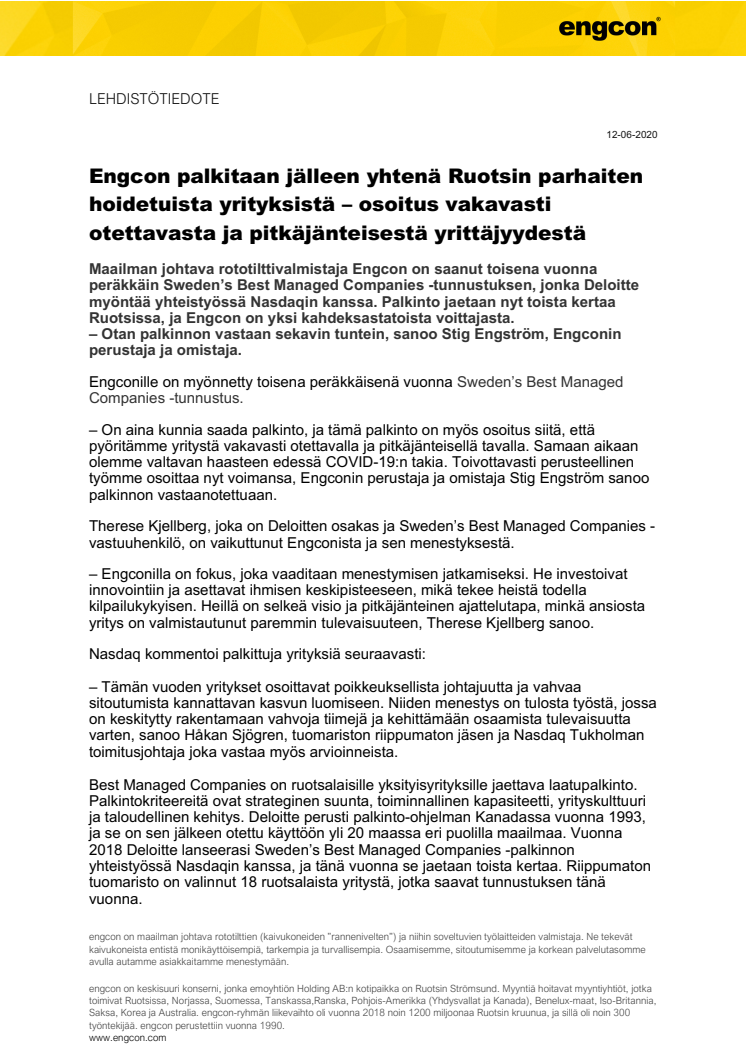 engcon®

LEHDISTÖTIEDOTE

12-06-2020

Engcon palkitaan jälleen yhtenä Ruotsin parhaiten hoidetuista yrityksistä – osoitus vakavasti otettavasta ja pitkäjänteisestä yrittäjyydestä

Maailman johtava rototilttivalmistaja Engcon on saanut toisena vuonna peräkkäin Sweden's Best Managed Companies -tunnustuksen, jonka Deloitte myöntää yhteistyössä Nasdaqin kanssa. Palkinto jaetaan nyt toista kertaa Ruotsissa, ja Engcon on yksi kahdeksastatoista voittajasta.
– Otan palkinnon vastaan sekavin tuntein, sanoo Stig Engström, Engconin perustaja ja omistaja.

Engconille on myönnetty toisena peräkkäisenä vuonna Sweden's Best Managed Companies -tunnustus.

– On aina kunnia saada palkinto, ja tämä palkinto on myös osoitus siitä, että pyöritämme yritystä vakavasti otettavalla ja pitkäjänteisellä tavalla. Samaan aikaan olemme valtavan haasteen edessä COVID-19:n takia. Toivottavasti perusteellinen työmme osoittaa nyt voimansa, Engconin perustaja ja omistaja Stig Engström sanoo palkinnon vastaanotettuaan.

Therese Kjellberg, joka on Deloitten osakas ja Sweden's Best Managed Companies -vastuuhenkilö, on vaikuttunut Engconista ja sen menestyksestä.

– Engconilla on fokus, joka vaaditaan menestymisen jatkamiseksi. He investoivat innovointiin ja asettavat ihmisen keskipisteeseen, mikä tekee heistä todella kilpailukykyisen. Heillä on selkeä visio ja pitkäjänteinen ajattelutapa, minkä ansiosta yritys on valmistautunut paremmin tulevaisuuteen, Therese Kjellberg sanoo.

Nasdaq kommentoi palkittuja yrityksiä seuraavasti:

– Tämän vuoden yritykset osoittavat poikkeuksellista johtajuutta ja vahvaa sitoutumista kannattavan kasvun luomiseen. Niiden menestys on tulosta työstä, jossa on keskitytty rakentamaan vahvoja tiimejä ja kehittämään osaamista tulevaisuutta varten, sanoo Håkan Sjögren, tuomariston riippumaton jäsen ja Nasdaq Tukholman toimitusjohtaja joka vastaa myös arvioinneista.

Best Managed Companies on ruotsalaisille yksityisyrityksille jaettava laatupalkinto. Palkintokriteereitä ovat strateginen suunta, toiminnallinen kapasiteetti, yrityskulttuuri ja taloudellinen kehitys. Deloitte perusti palkinto-ohjelman Kanadassa vuonna 1993, ja se on sen jälkeen otettu käyttöön yli 20 maassa eri puolilla maailmaa. Vuonna 2018 Deloitte lanseerasi Sweden's Best Managed Companies -palkinnon yhteistyössä Nasdaqin kanssa, ja tänä vuonna se jaetaan toista kertaa. Riippumaton tuomaristo on valinnut 18 ruotsalaista yritystä, jotka saavat tunnustuksen tänä vuonna.

engcon on maailman johtava rototilttien (kaivukoneiden "rannenivelten") ja niihin soveltuvien työlaitteiden valmistaja. Ne tekevät kaivukoneista entistä monikäyttöisempiä, tarkempia ja turvallisempia. Osaamisemme, sitoutumisemme ja korkean palvelutasomme avulla autamme asiakkaitamme menestymään.

engcon on keskisuuri konserni, jonka emoyhtiön Holding AB:n kotipaikka on Ruotsin Strömsund. Myyntiä hoitavat myyntiyhtiöt, jotka toimivat Ruotsissa, Norjassa, Suomessa, Tanskassa,Ranska, Pohjois-Amerikka (Yhdysvallat ja Kanada), Benelux-maat, Iso-Britannia, Saksa, Korea ja Australia. engcon-ryhmän liikevaihto oli vuonna 2018 noin 1200 miljoonaa Ruotsin kruunua, ja sillä oli noin 300 työntekijää. engcon perustettiin vuonna 1990.
www.engcon.com